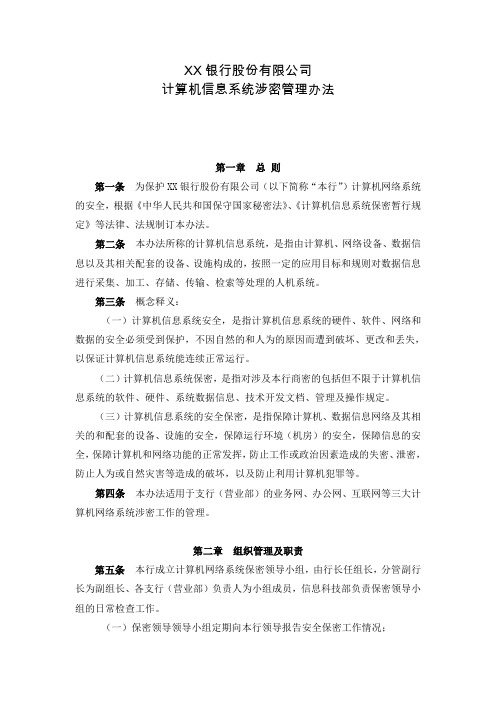 XX 银行股份有限公司
计算机信息系统涉密管理办法

第一章 总 则

第一条 为保护 XX 银行股份有限公司（以下简称“本行”）计算机网络系统的安全，根据《中华人民共和国保守国家秘密法》、《计算机信息系统保密暂行规定》等法律、法规制订本办法。

第二条 本办法所称的计算机信息系统，是指由计算机、网络设备、数据信息以及其相关配套的设备、设施构成的，按照一定的应用目标和规则对数据信息进行采集、加工、存储、传输、检索等处理的人机系统。

第三条 概念释义：

（一）计算机信息系统安全，是指计算机信息系统的硬件、软件、网络和数据的安全必须受到保护，不因自然的和人为的原因而遭到破坏、更改和丢失，以保证计算机信息系统能连续正常运行。

（二）计算机信息系统保密，是指对涉及本行商密的包括但不限于计算机信息系统的软件、硬件、系统数据信息、技术开发文档、管理及操作规定。

（三）计算机信息系统的安全保密，是指保障计算机、数据信息网络及其相关的和配套的设备、设施的安全，保障运行环境（机房）的安全，保障信息的安全，保障计算机和网络功能的正常发挥，防止工作或政治因素造成的失密、泄密，防止人为或自然灾害等造成的破坏，以及防止利用计算机犯罪等。

第四条 本办法适用于支行（营业部）的业务网、办公网、互联网等三大计算机网络系统涉密工作的管理。

第二章 组织管理及职责

第五条 本行成立计算机网络系统保密领导小组，由行长任组长，分管副行长为副组长、各支行（营业部）负责人为小组成员，信息科技部负责保密领导小组的日常检查工作。

（一）保密领导领导小组定期向本行领导报告安全保密工作情况；